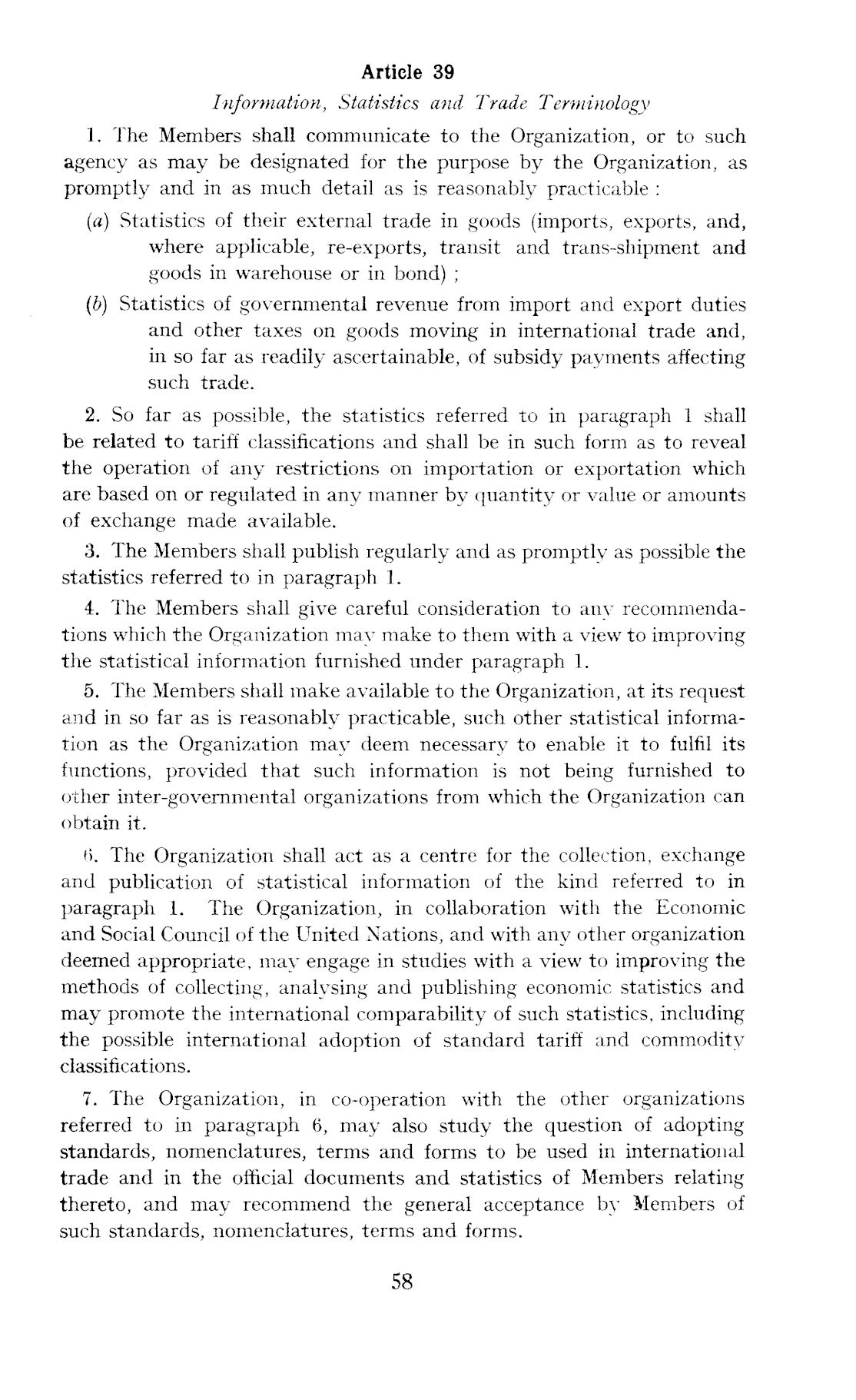 Article 39

Information, Statistics and Trade Terminology

1. The Members shall communicate to the Organization, or to such agency as may be designated for the purpose by the Organization, as promptly and in as much detail as is reasonably practicable :

(a) Statistics of their external trade in goods (imports, exports, and, where applicable, re-exports, transit and trans-shipment and goods in warehouse or in bond) ;

(b) Statistics of governmental revenue from import and export duties and other taxes on goods moving in international trade and, in so far as readily ascertainable, of subsidy payments affecting such trade.

2. So far as possible, the statistics referred to in paragraph 1 shall be related to tariff classifications and shall be in such form as to reveal the operation of any restrictions on importation or exportation which are based on or regulated in any manner by quantity or value or amounts of exchange made available.

3. The Members shall publish regularly and as promptly as possible the statistics referred to in paragraph 1.

4. The Members shall give careful consideration to any recommendations which the Organization may make to them with a view to improving the statistical information furnished under paragraph 1.

5. The Members shall make available to the Organization, at its request and in so far as is reasonably practicable, such other statistical information as the Organization may deem necessary to enable it to fulfil its functions, provided that such information is not being furnished to other inter-governmental organizations from which the Organization can obtain it.

6. The Organization shall act as a centre for the collection, exchange and publication of statistical information of the kind referred to in paragraph 1. The Organization, in collaboration with the Economic and Social Council of the United Nations, and with any other organization deemed appropriate, may engage in studies with a view to improving the methods of collecting, analysing and publishing economic statistics and may promote the international comparability of such statistics, including the possible international adoption of standard tariff and commodity classifications.

7. The Organization, in co-operation with the other organizations referred to in paragraph 6, may also study the question of adopting standards, nomenclatures, terms and forms to be used in international trade and in the official documents and statistics of Members relating thereto, and may recommend the general acceptance by Members of such standards, nomenclatures, terms and forms.

58